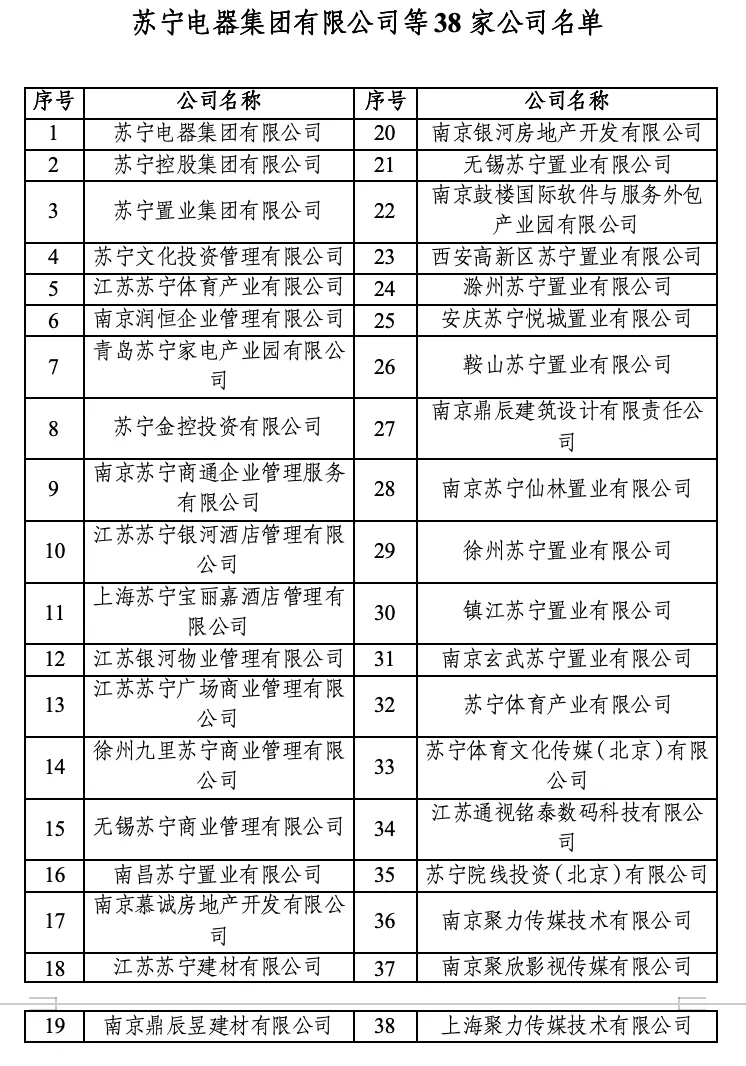 苏宁电器集团有限公司等38家公司名单

| 序号 | 公司名称 | 序号 | 公司名称 |
|---|---|---|---|
| 1 | 苏宁电器集团有限公司 | 20 | 南京银河房地产开发有限公司 |
| 2 | 苏宁控股集团有限公司 | 21 | 无锡苏宁置业有限公司 |
| 3 | 苏宁置业集团有限公司 | 22 | 南京鼓楼国际软件与服务外包产业园有限公司 |
| 4 | 苏宁文化投资管理有限公司 | 23 | 西安高新区苏宁置业有限公司 |
| 5 | 江苏苏宁体育产业有限公司 | 24 | 滁州苏宁置业有限公司 |
| 6 | 南京润恒企业管理有限公司 | 25 | 安庆苏宁悦城置业有限公司 |
| 7 | 青岛苏宁家电产业园有限公司 | 26 | 鞍山苏宁置业有限公司 |
| 8 | 苏宁金控投资有限公司 | 27 | 南京鼎辰建筑设计有限责任公司 |
| 9 | 南京苏宁商通企业管理服务有限公司 | 28 | 南京苏宁仙林置业有限公司 |
| 10 | 江苏苏宁银河酒店管理有限公司 | 29 | 徐州苏宁置业有限公司 |
| 11 | 上海苏宁宝丽嘉酒店管理有限公司 | 30 | 镇江苏宁置业有限公司 |
| 12 | 江苏银河物业管理有限公司 | 31 | 南京玄武苏宁置业有限公司 |
| 13 | 江苏苏宁广场商业管理有限公司 | 32 | 苏宁体育产业有限公司 |
| 14 | 徐州九里苏宁商业管理有限公司 | 33 | 苏宁体育文化传媒（北京）有限公司 |
| 15 | 无锡苏宁商业管理有限公司 | 34 | 江苏通视铭泰数码科技有限公司 |
| 16 | 南昌苏宁置业有限公司 | 35 | 苏宁院线投资（北京）有限公司 |
| 17 | 南京慕诚房地产开发有限公司 | 36 | 南京聚力传媒技术有限公司 |
| 18 | 江苏苏宁建材有限公司 | 37 | 南京聚欣影视传媒有限公司 |
| 19 | 南京鼎辰昱建材有限公司 | 38 | 上海聚力传媒技术有限公司 |